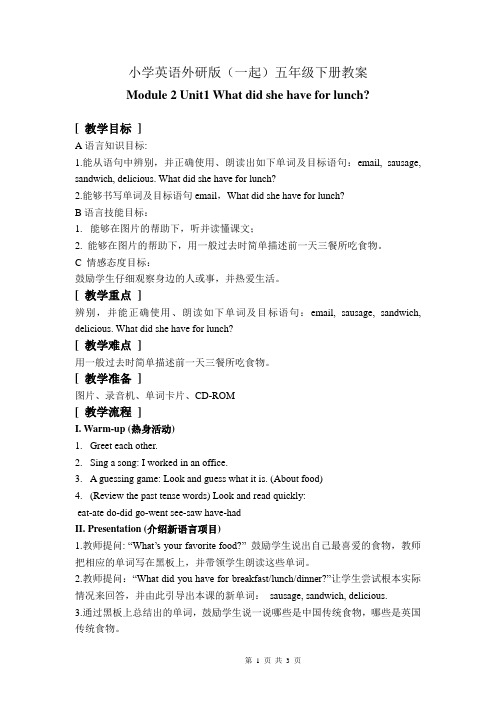 小学英语外研版（一起）五年级下册教案
Module 2 Unit1 What did she have for lunch?

［ 教学目标 ］
A 语言知识目标:
1.能从语句中辨别，并正确使用、朗读出如下单词及目标语句：email, sausage, sandwich, delicious. What did she have for lunch?
2.能够书写单词及目标语句 email，What did she have for lunch?
B 语言技能目标：
1. 能够在图片的帮助下，听并读懂课文；
2. 能够在图片的帮助下，用一般过去时简单描述前一天三餐所吃食物。
C 情感态度目标：
鼓励学生仔细观察身边的人或事，并热爱生活。
［ 教学重点 ］
辨别，并能正确使用、朗读如下单词及目标语句：email, sausage, sandwich, delicious. What did she have for lunch?
［ 教学难点 ］
用一般过去时简单描述前一天三餐所吃食物。
［ 教学准备 ］
图片、录音机、单词卡片、CD-ROM
［ 教学流程 ］
I. Warm-up (热身活动)
1. Greet each other.
2. Sing a song: I worked in an office.
3. A guessing game: Look and guess what it is. (About food)
4. (Review the past tense words) Look and read quickly:
eat-ate do-did go-went see-saw have-had
II. Presentation (介绍新语言项目)
1.教师提问: “What’s your favorite food?” 鼓励学生说出自己最喜爱的食物，教师把相应的单词写在黑板上，并带领学生朗读这些单词。
2.教师提问：“What did you have for breakfast/lunch/dinner?”让学生尝试根本实际情况来回答，并由此引导出本课的新单词： sausage, sandwich, delicious.
3.通过黑板上总结出的单词，鼓励学生说一说哪些是中国传统食物，哪些是英国传统食物。

第 1 页 共 3 页